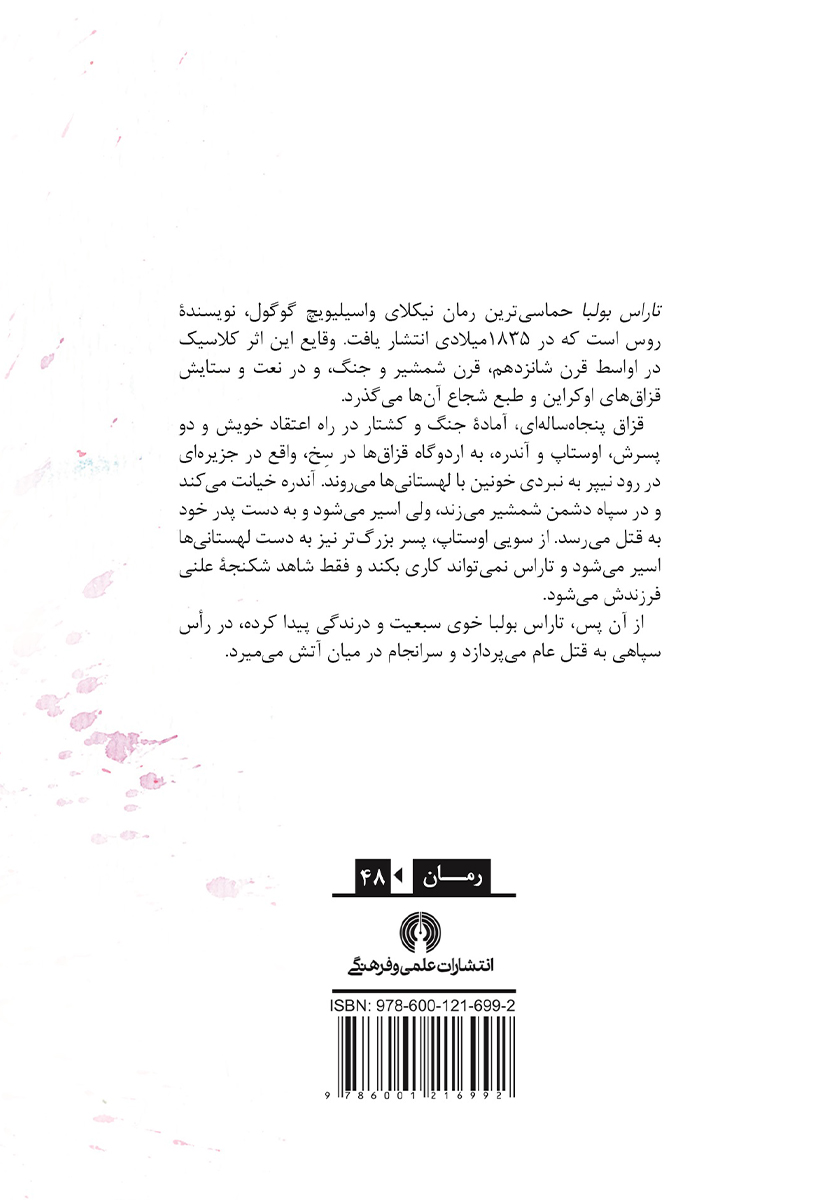 تاراس بولبا حماسی‌ترین رمان نیکلای واسیلیویچ گوگول، نویسندهٔ روس است که در ۱۸۳۵میلادی انتشار یافت. وقایع این اثر کلاسیک در اواسط قرن شانزدهم، قرن شمشیر و جنگ، و در نعت و ستایش قزاق‌های اوکراین و طبع شجاع آن‌ها می‌گذرد.

قزاق پنجاه‌ساله‌ای، آمادهٔ جنگ و کشتار در راه اعتقاد خویش و دو پسرش، اوستاپ و آندره، به اردوگاه قزاق‌ها در سِخ، واقع در جزیره‌ای در رود نیپر به نبردی خونین با لهستانی‌ها می‌روند. آندره خیانت می‌کند و در سپاه دشمن شمشیر می‌زند، ولی اسیر می‌شود و به دست پدر خود به قتل می‌رسد. از سویی اوستاپ، پسر بزرگ‌تر نیز به دست لهستانی‌ها اسیر می‌شود و تاراس نمی‌تواند کاری بکند و فقط شاهد شکنجهٔ علنی فرزندش می‌شود.

از آن پس، تاراس بولبا خوی سبعیت و درندگی پیدا کرده، در رأس سپاهی به قتل عام می‌پردازد و سرانجام در میان آتش می‌میرد.

رمان ۴۸

انتشارات علمی و فرهنگی

ISBN: 978-600-121-699-2

9 786001 216992